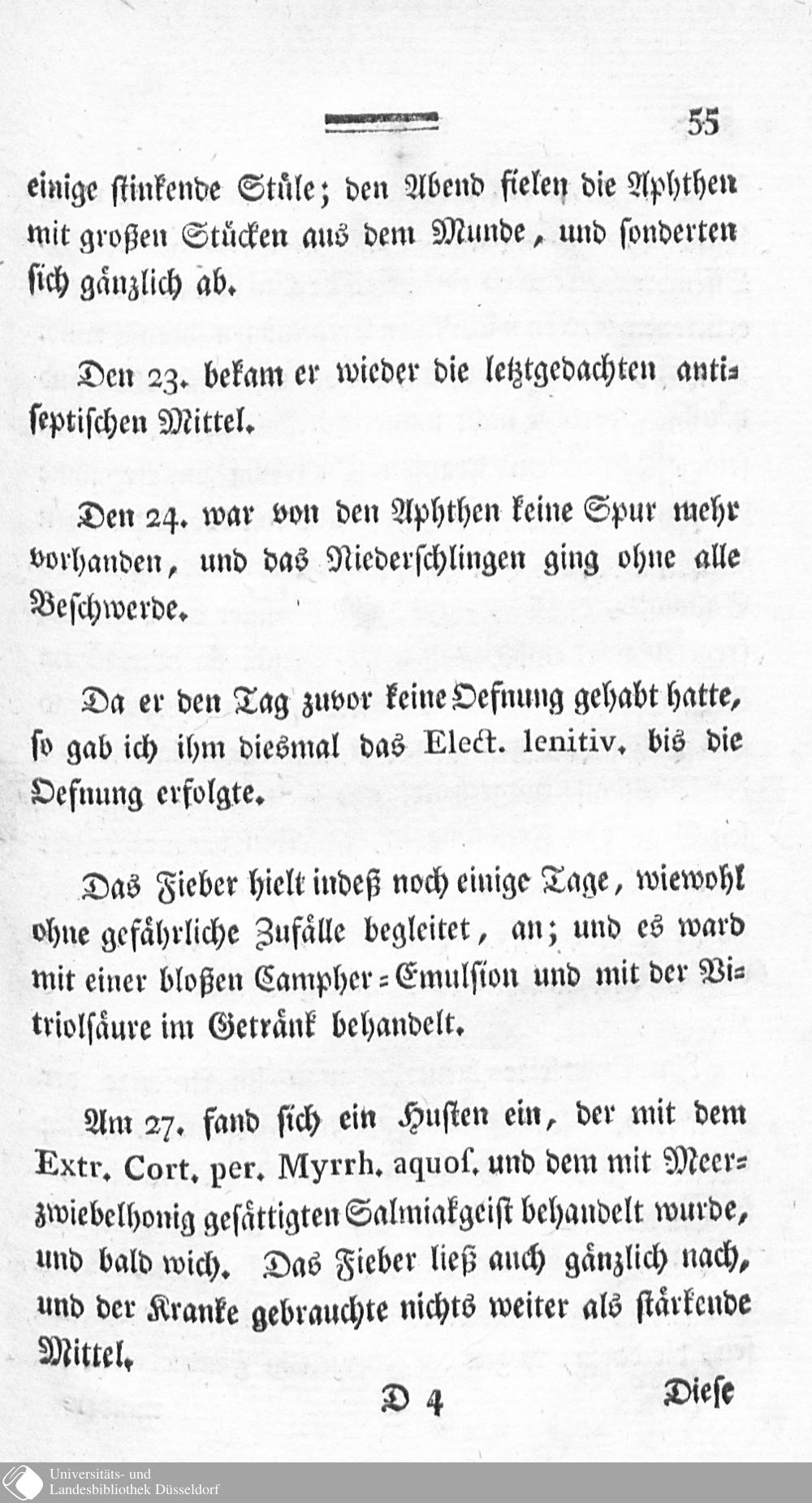 55

einige stinkende Stüle; den Abend fielen die Aphthen mit großen Stücken aus dem Munde, und sonderten sich gänzlich ab.

Den 23. bekam er wieder die letztgedachten antiseptischen Mittel.

Den 24. war von den Aphthen keine Spur mehr vorhanden, und das Niederschlingen ging ohne alle Beschwerde.

Da er den Tag zuvor keine Oefnung gehabt hatte, so gab ich ihm diesmal das Elect. lenitiv. bis die Oefnung erfolgte.

Das Fieber hielt indeß noch einige Tage, wiewohl ohne gefährliche Zufälle begleitet, an; und es ward mit einer bloßen Campher=Emulsion und mit der Vitriolsäure im Getränk behandelt.

Am 27. fand sich ein Husten ein, der mit dem Extr. Cort. per. Myrrh. aquos. und dem mit Meerzwiebelhonig gesättigten Salmiakgeist behandelt wurde, und bald wich. Das Fieber ließ auch gänzlich nach, und der Kranke gebrauchte nichts weiter als stärkende Mittel.

D 4 Diese

Universitäts- und Landesbibliothek Düsseldorf